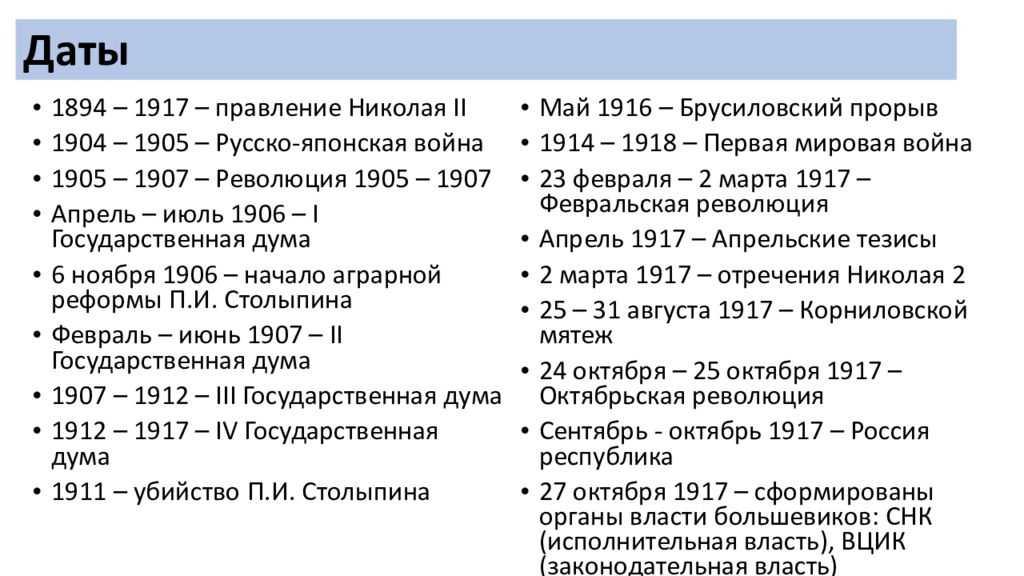 Даты

• 1894 – 1917 – правление Николая II
• 1904 – 1905 – Русско-японская война
• 1905 – 1907 – Революция 1905 – 1907
• Апрель – июль 1906 – I Государственная дума
• 6 ноября 1906 – начало аграрной реформы П.И. Столыпина
• Февраль – июнь 1907 – II Государственная дума
• 1907 – 1912 – III Государственная дума
• 1912 – 1917 – IV Государственная дума
• 1911 – убийство П.И. Столыпина

• Май 1916 – Брусиловский прорыв
• 1914 – 1918 – Первая мировая война
• 23 февраля – 2 марта 1917 – Февральская революция
• Апрель 1917 – Апрельские тезисы
• 2 марта 1917 – отречения Николая 2
• 25 – 31 августа 1917 – Корниловской мятеж
• 24 октября – 25 октября 1917 – Октябрьская революция
• Сентябрь - октябрь 1917 – Россия республика
• 27 октября 1917 – сформированы органы власти большевиков: СНК (исполнительная власть), ВЦИК (законодательная власть)